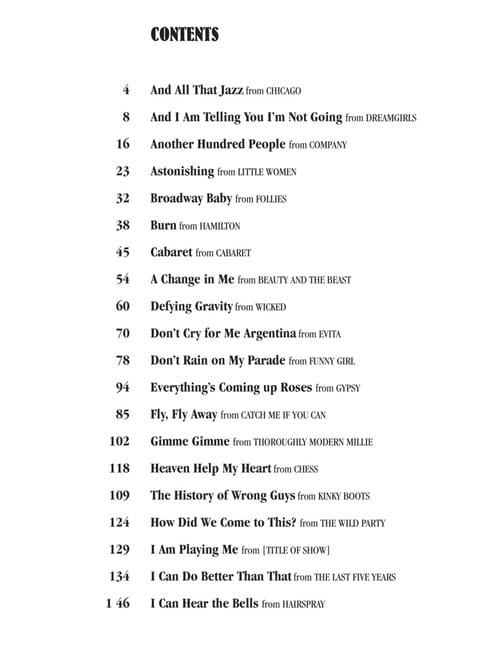 CONTENTS

4 And All That Jazz from CHICAGO

8 And I Am Telling You I'm Not Going from DREAMGIRLS

16 Another Hundred People from COMPANY

23 Astonishing from LITTLE WOMEN

32 Broadway Baby from FOLLIES

38 Burn from HAMILTON

45 Cabaret from CABARET

54 A Change in Me from BEAUTY AND THE BEAST

60 Defying Gravity from WICKED

70 Don't Cry for Me Argentina from EVITA

78 Don't Rain on My Parade from FUNNY GIRL

94 Everything's Coming up Roses from GYPSY

85 Fly, Fly Away from CATCH ME IF YOU CAN

102 Gimme Gimme from THOROUGHLY MODERN MILLIE

118 Heaven Help My Heart from CHESS

109 The History of Wrong Guys from KINKY BOOTS

124 How Did We Come to This? from THE WILD PARTY

129 I Am Playing Me from [TITLE OF SHOW]

134 I Can Do Better Than That from THE LAST FIVE YEARS

1 46 I Can Hear the Bells from HAIRSPRAY